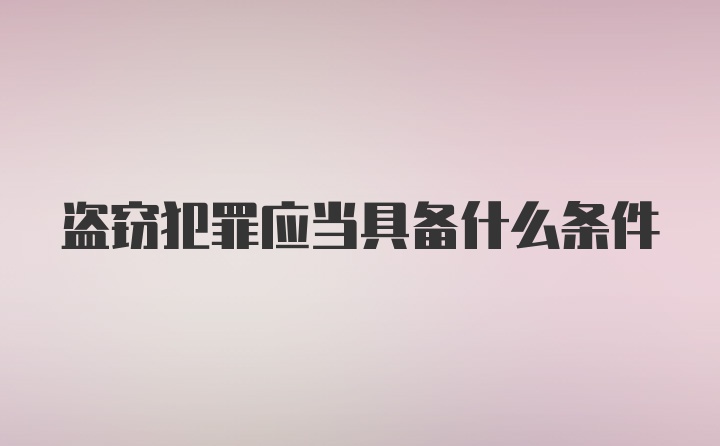 盗窃犯罪应当具备什么条件